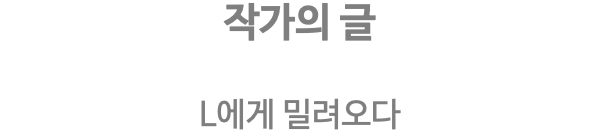 작가의 글

L에게 밀려오다